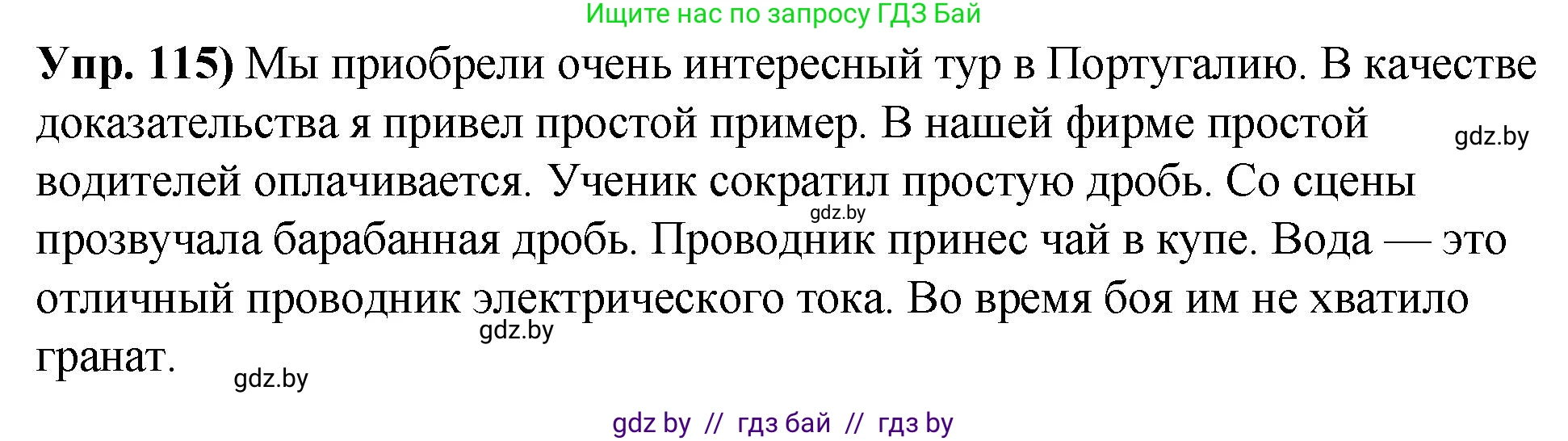 Ищите нас по запросу ГДЗ Бай

**Упр. 115)** Мы приобрели очень интересный тур в Португалию. В качестве доказательства я привел простой пример. В нашей фирме простой водителей оплачивается. Ученик сократил простую дробь. Со сцены прозвучала барабанная дробь. Проводник принес чай в купе. Вода — это отличный проводник электрического тока. Во время боя им не хватило гранат.

gdz.by

gdz.by

gdz.by

gdz.by

gdz by // гдз бай // гдз by